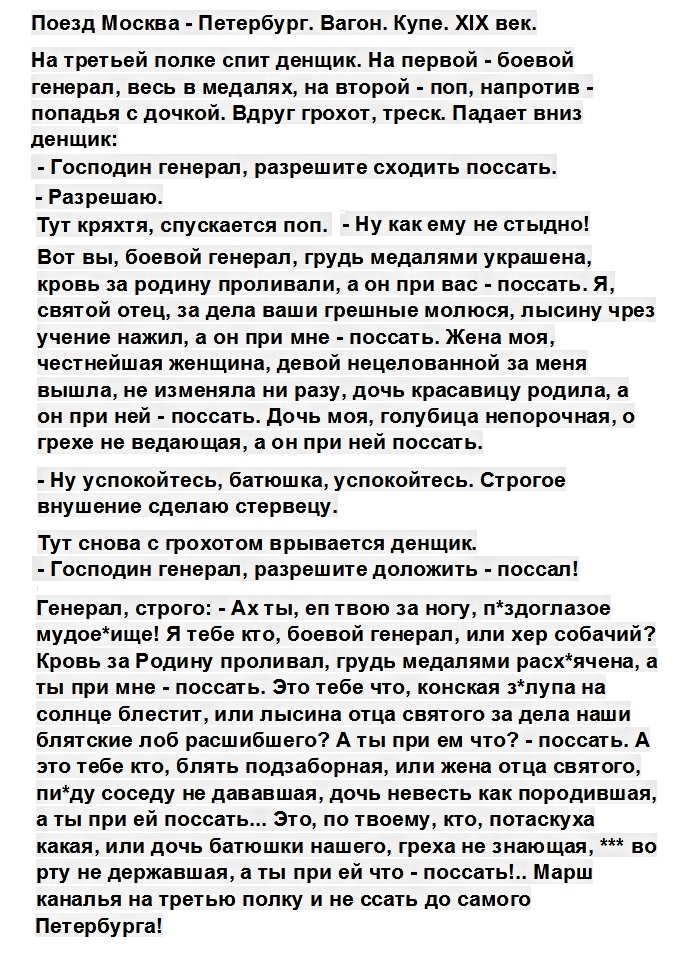 Поезд Москва - Петербург. Вагон. Купе. XIX век.

На третьей полке спит денщик. На первой - боевой генерал, весь в медалях, на второй - поп, напротив - попадья с дочкой. Вдруг грохот, треск. Падает вниз денщик:

- Господин генерал, разрешите сходить поссать.

- Разрешаю.

Тут кряхтя, спускается поп. - Ну как ему не стыдно!

Вот вы, боевой генерал, грудь медалями украшена, кровь за родину проливали, а он при вас - поссать. Я, святой отец, за дела ваши грешные молюся, лысину чрез учение нажил, а он при мне - поссать. Жена моя, честнейшая женщина, девой нецелованной за меня вышла, не изменяла ни разу, дочь красавицу родила, а он при ней - поссать. Дочь моя, голубица непорочная, о грехе не ведающая, а он при ней поссать.

- Ну успокойтесь, батюшка, успокойтесь. Строгое внушение сделаю стервецу.

Тут снова с грохотом врывается денщик.

- Господин генерал, разрешите доложить - поссал!

Генерал, строго: - Ах ты, еп твою за ногу, п*здоглазое мудое*ище! Я тебе кто, боевой генерал, или хер собачий? Кровь за Родину проливал, грудь медалями расх*ячена, а ты при мне - поссать. Это тебе что, конская з*лупа на солнце блестит, или лысина отца святого за дела наши блятские лоб расшибшего? А ты при ем что? - поссать. А это тебе кто, блять подзаборная, или жена отца святого, пи*ду соседу не дававшая, дочь невесть как породившая, а ты при ей поссать... Это, по твоему, кто, потаскуха какая, или дочь батюшки нашего, греха не знающая, *** во рту не державшая, а ты при ей что - поссать!.. Марш каналья на третью полку и не ссать до самого Петербурга!